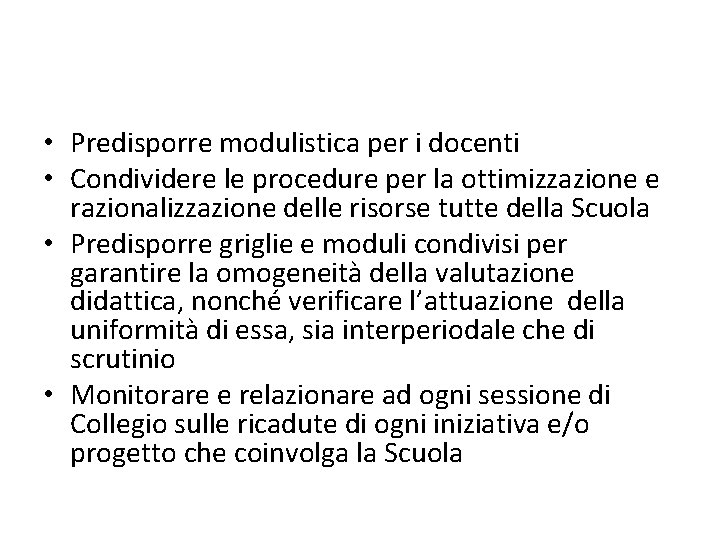 • Predisporre modulistica per i docenti
• Condividere le procedure per la ottimizzazione e razionalizzazione delle risorse tutte della Scuola
• Predisporre griglie e moduli condivisi per garantire la omogeneità della valutazione didattica, nonché verificare l'attuazione della uniformità di essa, sia interperiodale che di scrutinio
• Monitorare e relazionare ad ogni sessione di Collegio sulle ricadute di ogni iniziativa e/o progetto che coinvolga la Scuola